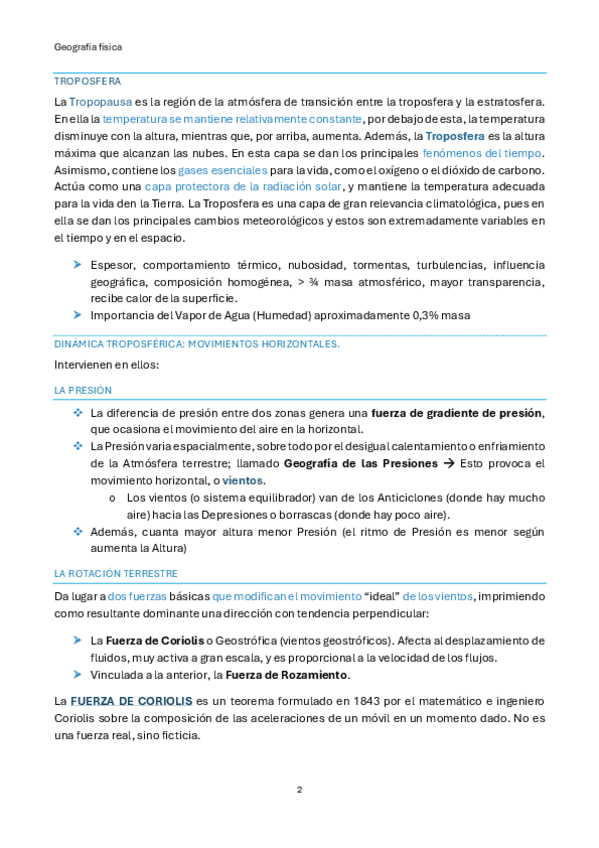 Geografía física

TROPOSFERA

La Tropopausa es la región de la atmósfera de transición entre la troposfera y la estratosfera. En ella la temperatura se mantiene relativamente constante, por debajo de esta, la temperatura disminuye con la altura, mientras que, por arriba, aumenta. Además, la Troposfera es la altura máxima que alcanzan las nubes. En esta capa se dan los principales fenómenos del tiempo. Asimismo, contiene los gases esenciales para la vida, como el oxígeno o el dióxido de carbono. Actúa como una capa protectora de la radiación solar, y mantiene la temperatura adecuada para la vida den la Tierra. La Troposfera es una capa de gran relevancia climatológica, pues en ella se dan los principales cambios meteorológicos y estos son extremadamente variables en el tiempo y en el espacio.

➤ Espesor, comportamiento térmico, nubosidad, tormentas, turbulencias, influencia geográfica, composición homogénea, > ¾ masa atmosférico, mayor transparencia, recibe calor de la superficie.
➤ Importancia del Vapor de Agua (Humedad) aproximadamente 0,3% masa

DINÁMICA TROPOSFÉRICA: MOVIMIENTOS HORIZONTALES.

Intervienen en ellos:

LA PRESIÓN

❖ La diferencia de presión entre dos zonas genera una fuerza de gradiente de presión, que ocasiona el movimiento del aire en la horizontal.
❖ La Presión varia espacialmente, sobre todo por el desigual calentamiento o enfriamiento de la Atmósfera terrestre; llamado Geografía de las Presiones → Esto provoca el movimiento horizontal, o vientos.
 o Los vientos (o sistema equilibrador) van de los Anticiclones (donde hay mucho aire) hacia las Depresiones o borrascas (donde hay poco aire).
❖ Además, cuanta mayor altura menor Presión (el ritmo de Presión es menor según aumenta la Altura)

LA ROTACIÓN TERRESTRE

Da lugar a dos fuerzas básicas que modifican el movimiento "ideal" de los vientos, imprimiendo como resultante dominante una dirección con tendencia perpendicular:

➤ La Fuerza de Coriolis o Geostrófica (vientos geostróficos). Afecta al desplazamiento de fluidos, muy activa a gran escala, y es proporcional a la velocidad de los flujos.
➤ Vinculada a la anterior, la Fuerza de Rozamiento.

La FUERZA DE CORIOLIS es un teorema formulado en 1843 por el matemático e ingeniero Coriolis sobre la composición de las aceleraciones de un móvil en un momento dado. No es una fuerza real, sino ficticia.

2